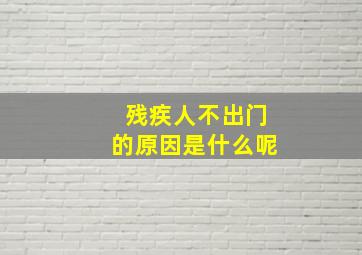 残疾人不出门
的原因是什么呢